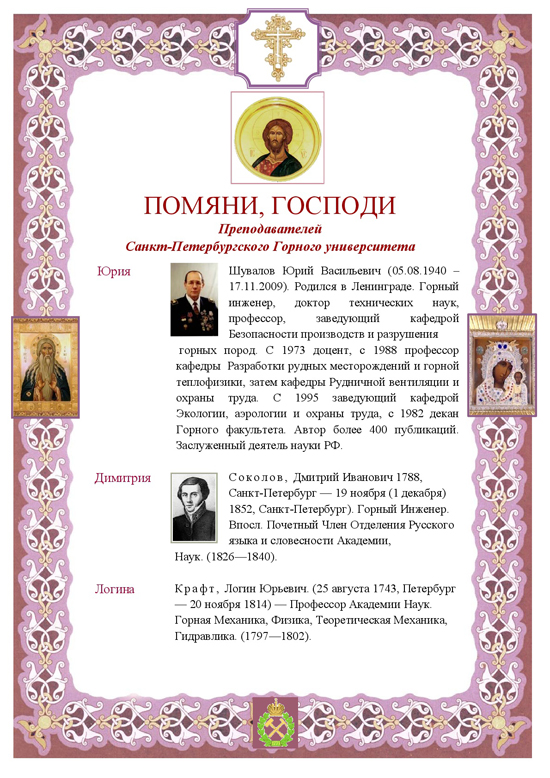 ПОМЯНИ, ГОСПОДИ
Преподавателей
Санкт-Петербургского Горного университета

Юрия

Шувалов Юрий Васильевич (05.08.1940 – 17.11.2009). Родился в Ленинграде. Горный инженер, доктор технических наук, профессор, заведующий кафедрой Безопасности производств и разрушения горных пород. С 1973 доцент, с 1988 профессор кафедры Разработки рудных месторождений и горной теплофизики, затем кафедры Рудничной вентиляции и охраны труда. С 1995 заведующий кафедрой Экологии, аэрологии и охраны труда, с 1982 декан Горного факультета. Автор более 400 публикаций. Заслуженный деятель науки РФ.

Димитрия

Соколов, Дмитрий Иванович 1788, Санкт-Петербург — 19 ноября (1 декабря) 1852, Санкт-Петербург). Горный Инженер. Впосл. Почетный Член Отделения Русского языка и словесности Академии, Наук. (1826—1840).

Логина

Крафт, Логин Юрьевич. (25 августа 1743, Петербург — 20 ноября 1814) — Профессор Академии Наук. Горная Механика, Физика, Теоретическая Механика, Гидравлика. (1797—1802).